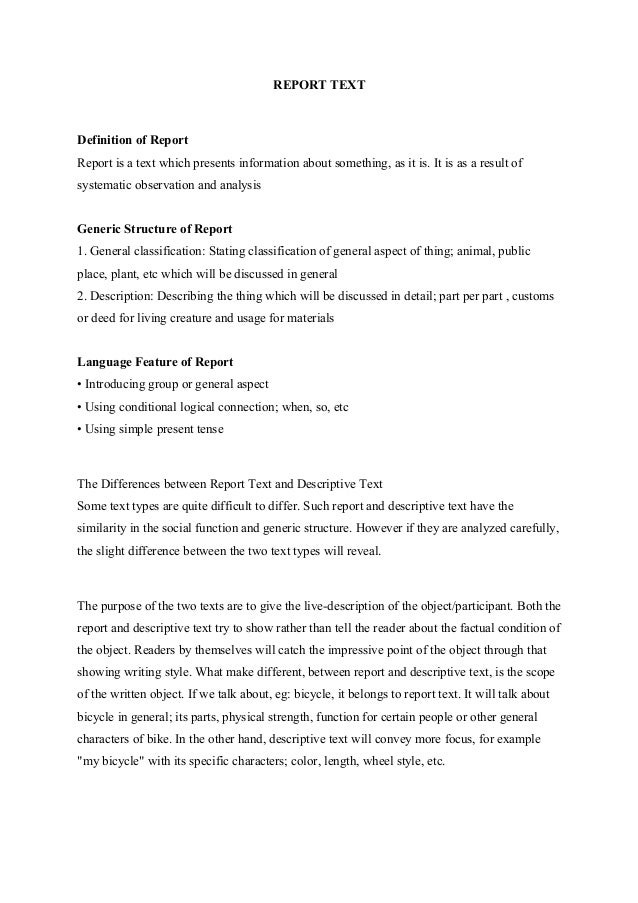 REPORT TEXT

Definition of Report
Report is a text which presents information about something, as it is. It is as a result of systematic observation and analysis

Generic Structure of Report
1. General classification: Stating classification of general aspect of thing; animal, public place, plant, etc which will be discussed in general
2. Description: Describing the thing which will be discussed in detail; part per part , customs or deed for living creature and usage for materials

Language Feature of Report
• Introducing group or general aspect
• Using conditional logical connection; when, so, etc
• Using simple present tense

The Differences between Report Text and Descriptive Text
Some text types are quite difficult to differ. Such report and descriptive text have the similarity in the social function and generic structure. However if they are analyzed carefully, the slight difference between the two text types will reveal.

The purpose of the two texts are to give the live-description of the object/participant. Both the report and descriptive text try to show rather than tell the reader about the factual condition of the object. Readers by themselves will catch the impressive point of the object through that showing writing style. What make different, between report and descriptive text, is the scope of the written object. If we talk about, eg: bicycle, it belongs to report text. It will talk about bicycle in general; its parts, physical strength, function for certain people or other general characters of bike. In the other hand, descriptive text will convey more focus, for example "my bicycle" with its specific characters; color, length, wheel style, etc.